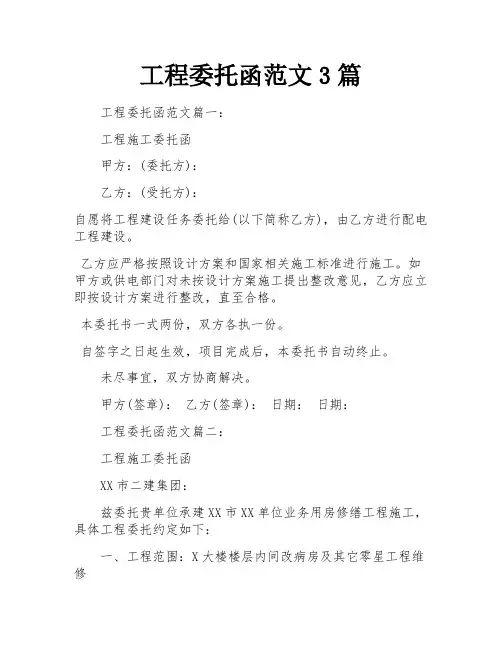 工程委托函范文 3 篇

工程委托函范文篇一：

工程施工委托函

甲方：(委托方)：

乙方：(受托方)：

自愿将工程建设任务委托给(以下简称乙方)，由乙方进行配电工程建设。

乙方应严格按照设计方案和国家相关施工标准进行施工。如甲方或供电部门对未按设计方案施工提出整改意见，乙方应立即按设计方案进行整改，直至合格。

本委托书一式两份，双方各执一份。

自签字之日起生效，项目完成后，本委托书自动终止。

未尽事宜，双方协商解决。

甲方(签章)： 乙方(签章)： 日期： 日期：

工程委托函范文篇二：

工程施工委托函

XX 市二建集团：

兹委托贵单位承建 XX 市 XX 单位业务用房修缮工程施工，具体工程委托约定如下：

一、工程范围：X 大楼楼层内间改病房及其它零星工程维修